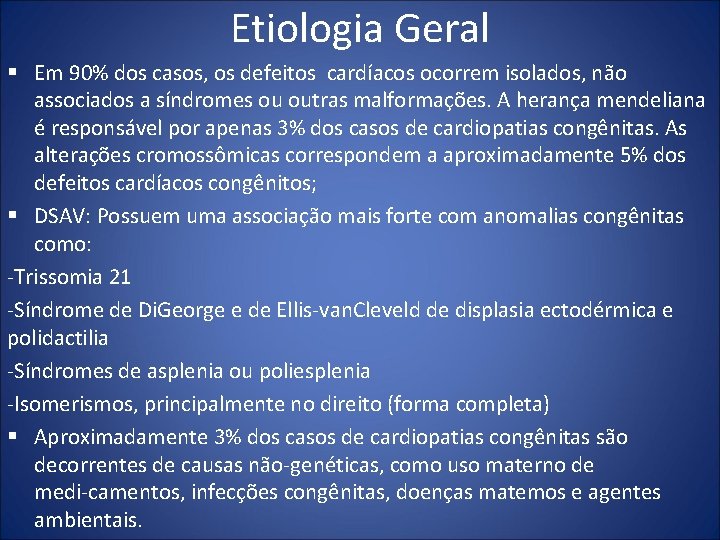 Etiologia Geral

▪ Em 90% dos casos, os defeitos cardíacos ocorrem isolados, não associados a síndromes ou outras malformações. A herança mendeliana é responsável por apenas 3% dos casos de cardiopatias congênitas. As alterações cromossômicas correspondem a aproximadamente 5% dos defeitos cardíacos congênitos;

▪ DSAV: Possuem uma associação mais forte com anomalias congênitas como:

-Trissomia 21

-Síndrome de DiGeorge e de Ellis-vanCleveld de displasia ectodérmica e polidactilia

-Síndromes de asplenia ou poliesplenia

-Isomerismos, principalmente no direito (forma completa)

▪ Aproximadamente 3% dos casos de cardiopatias congênitas são decorrentes de causas não-genéticas, como uso materno de medi-camentos, infecções congênitas, doenças matemos e agentes ambientais.